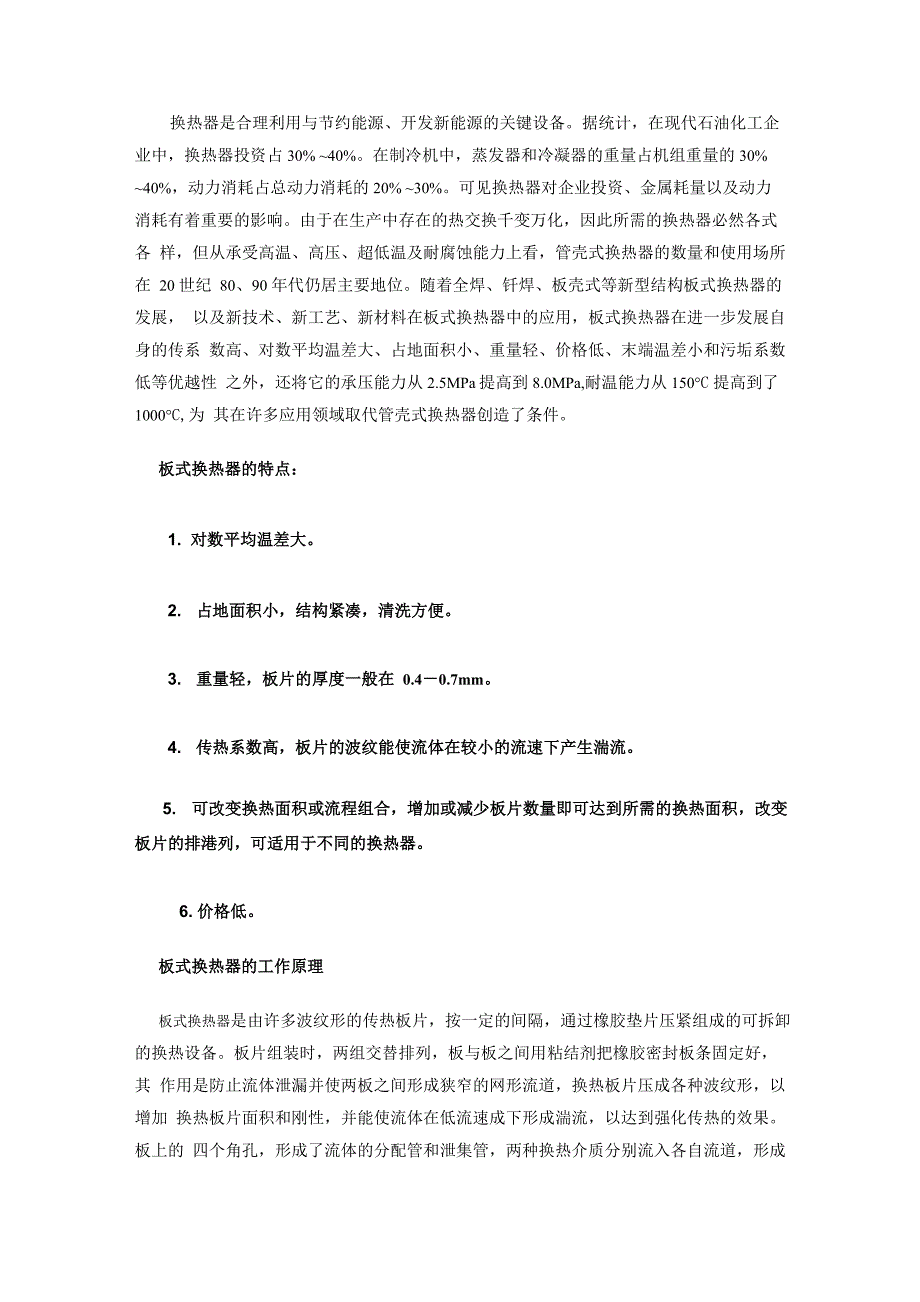 换热器是合理利用与节约能源、开发新能源的关键设备。据统计，在现代石油化工企业中，换热器投资占 30% ~40%。在制冷机中，蒸发器和冷凝器的重量占机组重量的 30% ~40%，动力消耗占总动力消耗的 20% ~30%。可见换热器对企业投资、金属耗量以及动力消耗有着重要的影响。由于在生产中存在的热交换千变万化，因此所需的换热器必然各式各 样，但从承受高温、高压、超低温及耐腐蚀能力上看，管壳式换热器的数量和使用场所在 20 世纪 80、90 年代仍居主要地位。随着全焊、钎焊、板壳式等新型结构板式换热器的发展， 以及新技术、新工艺、新材料在板式换热器中的应用，板式换热器在进一步发展自身的传系 数高、对数平均温差大、占地面积小、重量轻、价格低、末端温差小和污垢系数低等优越性 之外，还将它的承压能力从 2.5MPa 提高到 8.0MPa,耐温能力从 150°C 提高到了 1000°C, 为 其在许多应用领域取代管壳式换热器创造了条件。

板式换热器的特点：

1. 对数平均温差大。

2. 占地面积小，结构紧凑，清洗方便。

3. 重量轻，板片的厚度一般在 0.4－0.7mm。

4. 传热系数高，板片的波纹能使流体在较小的流速下产生湍流。

5. 可改变换热面积或流程组合，增加或减少板片数量即可达到所需的换热面积，改变板片的排港列，可适用于不同的换热器。

6. 价格低。

板式换热器的工作原理

板式换热器是由许多波纹形的传热板片，按一定的间隔，通过橡胶垫片压紧组成的可拆卸的换热设备。板片组装时，两组交替排列，板与板之间用粘结剂把橡胶密封板条固定好，其 作用是防止流体泄漏并使两板之间形成狭窄的网形流道，换热板片压成各种波纹形，以增加 换热板片面积和刚性，并能使流体在低流速成下形成湍流，以达到强化传热的效果。板上的 四个角孔，形成了流体的分配管和泄集管，两种换热介质分别流入各自流道，形成